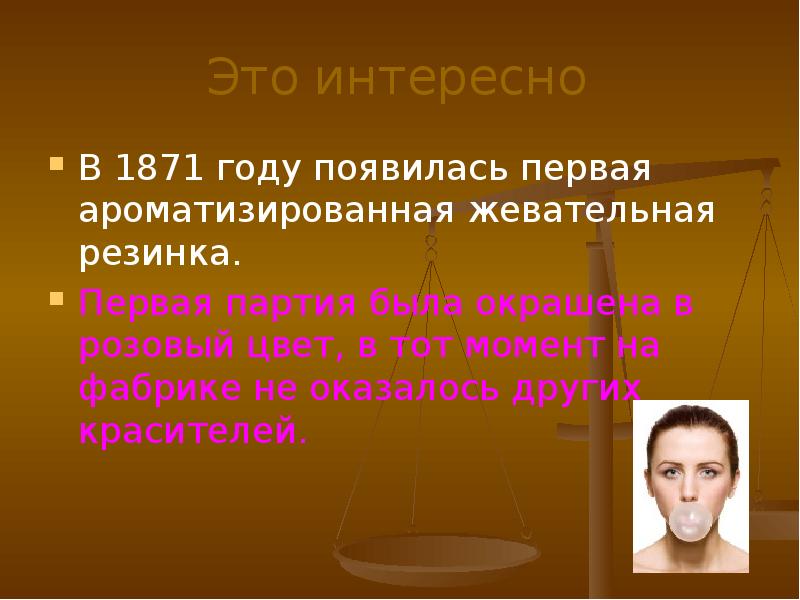 Это интересно

В 1871 году появилась первая ароматизированная жевательная резинка.

Первая партия была окрашена в розовый цвет, в тот момент на фабрике не оказалось других красителей.